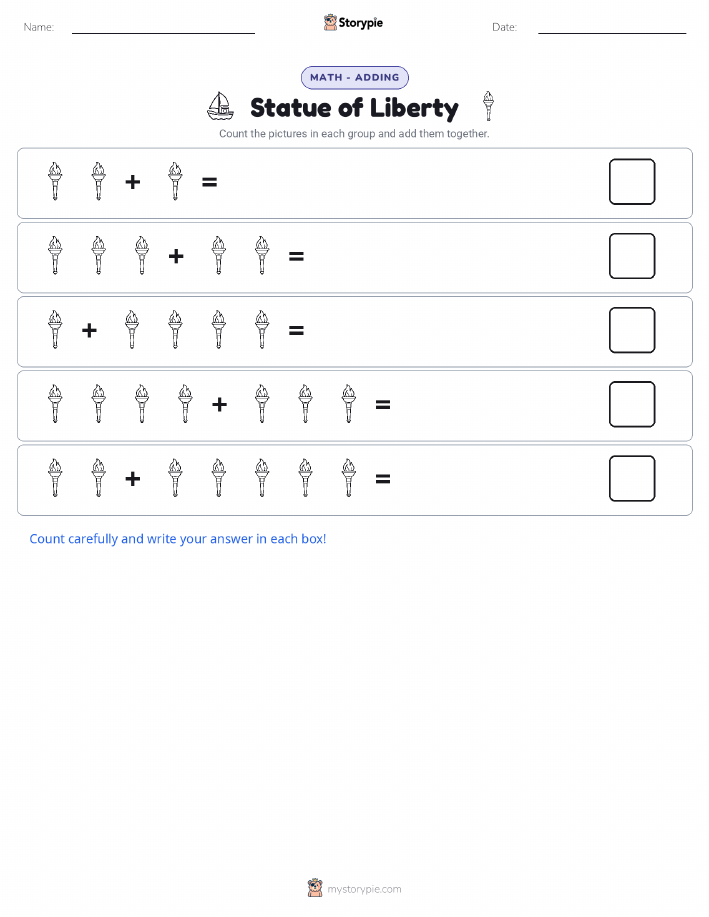 Name:

Storypie

Date:

MATH - ADDING

Statue of Liberty

Count the pictures in each group and add them together.

+ =

+ =

+ =

+ =

+ =

Count carefully and write your answer in each box!

mystorypie.com